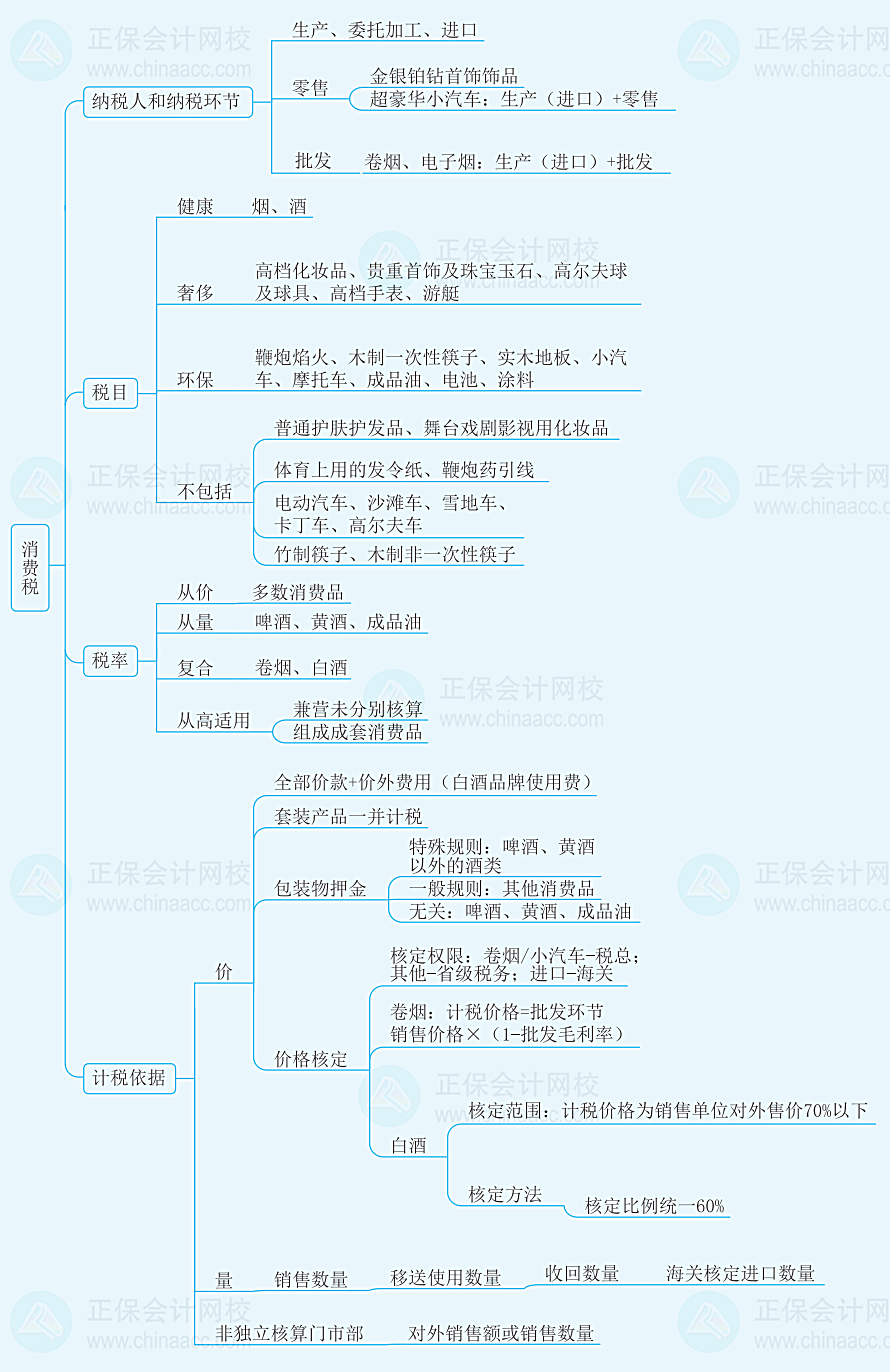 消费税

纳税人和纳税环节
生产、委托加工、进口
零售
金银铂钻首饰饰品
超豪华小汽车：生产（进口）+零售
批发 卷烟、电子烟：生产（进口）+批发

税目
健康 烟、酒
奢侈 高档化妆品、贵重首饰及珠宝玉石、高尔夫球及球具、高档手表、游艇
环保 鞭炮焰火、木制一次性筷子、实木地板、小汽车、摩托车、成品油、电池、涂料
不包括
普通护肤护发品、舞台戏剧影视用化妆品
体育上用的发令纸、鞭炮药引线
电动汽车、沙滩车、雪地车、卡丁车、高尔夫车
竹制筷子、木制非一次性筷子

税率
从价 多数消费品
从量 啤酒、黄酒、成品油
复合 卷烟、白酒
从高适用
兼营未分别核算
组成成套消费品

计税依据
价
全部价款+价外费用（白酒品牌使用费）
套装产品一并计税
包装物押金
特殊规则：啤酒、黄酒以外的酒类
一般规则：其他消费品
无关：啤酒、黄酒、成品油
价格核定
核定权限：卷烟/小汽车-税总；其他-省级税务；进口-海关
卷烟：计税价格=批发环节销售价格×（1-批发毛利率）
白酒
核定范围：计税价格为销售单位对外售价70%以下
核定方法 核定比例统一60%
量 销售数量 移送使用数量 收回数量 海关核定进口数量
非独立核算门市部 对外销售额或销售数量

正保会计网校
www.chinaacc.com